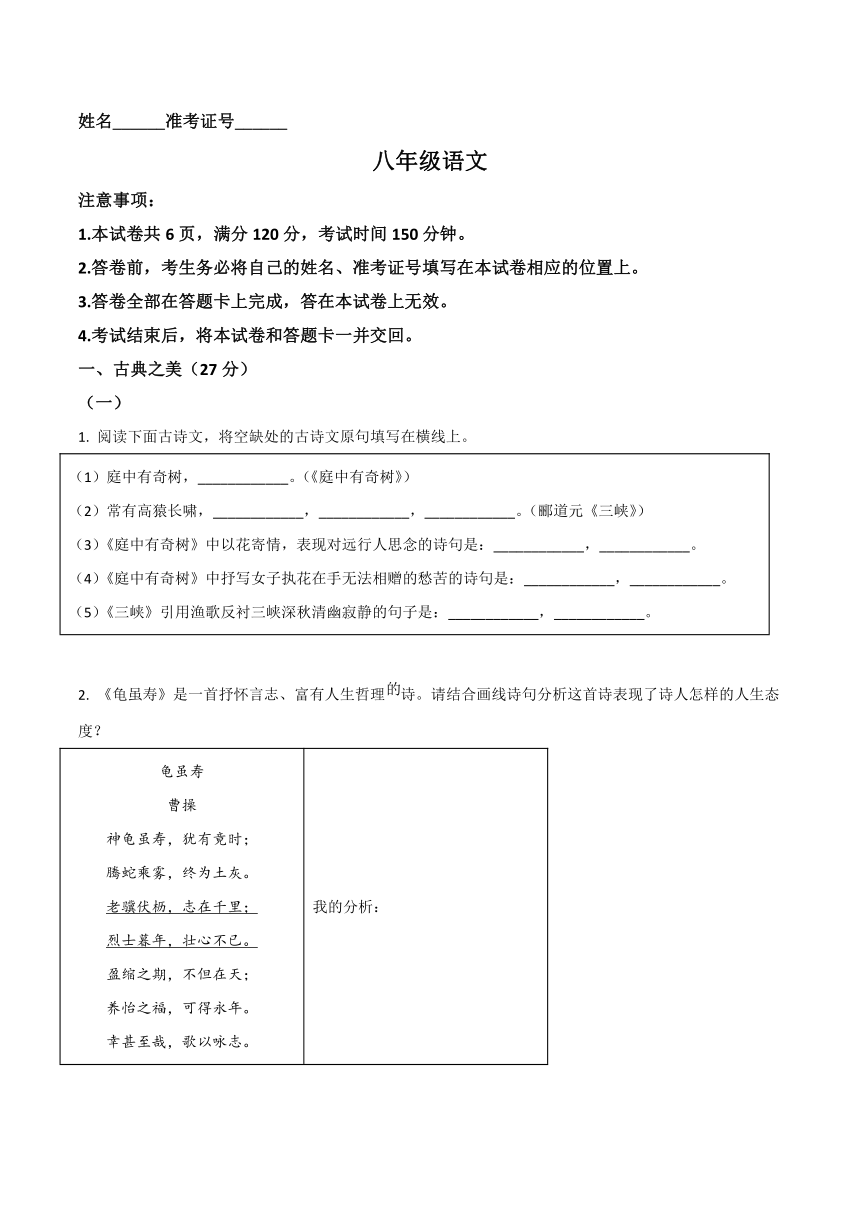 姓名______准考证号______

八年级语文

注意事项：

1.本试卷共 6 页，满分 120 分，考试时间 150 分钟。

2.答卷前，考生务必将自己的姓名、准考证号填写在本试卷相应的位置上。

3.答卷全部在答题卡上完成，答在本试卷上无效。

4.考试结束后，将本试卷和答题卡一并交回。

一、古典之美（27 分）

（一）

1. 阅读下面古诗文，将空缺处的古诗文原句填写在横线上。

（1）庭中有奇树，____________。（《庭中有奇树》）

（2）常有高猿长啸，____________，____________，____________。（郦道元《三峡》）

（3）《庭中有奇树》中以花寄情，表现对远行人思念的诗句是：____________，____________。

（4）《庭中有奇树》中抒写女子执花在手无法相赠的愁苦的诗句是：____________，____________。

（5）《三峡》引用渔歌反衬三峡深秋清幽寂静的句子是：____________，____________。

2. 《龟虽寿》是一首抒怀言志、富有人生哲理的诗。请结合画线诗句分析这首诗表现了诗人怎样的人生态度？

| 龟虽寿<br>曹操<br>神龟虽寿，犹有竟时；<br>腾蛇乘雾，终为土灰。<br>老骥伏枥，志在千里；<br>烈士暮年，壮心不已。<br>盈缩之期，不但在天；<br>养怡之福，可得永年。<br>幸甚至哉，歌以咏志。 | 我的分析： |
|---|---|